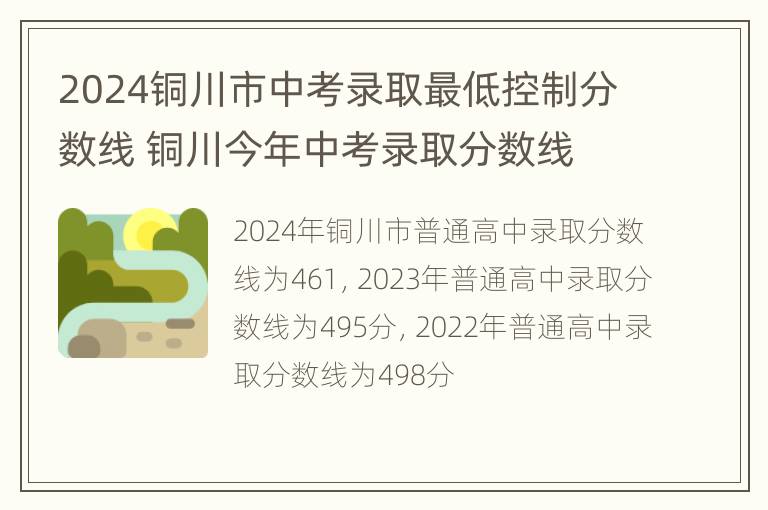 2024铜川市中考录取最低控制分数线 铜川今年中考录取分数线

2024年铜川市普通高中录取分数线为461, 2023年普通高中录取分数线为495分, 2022年普通高中录取分数线为498分